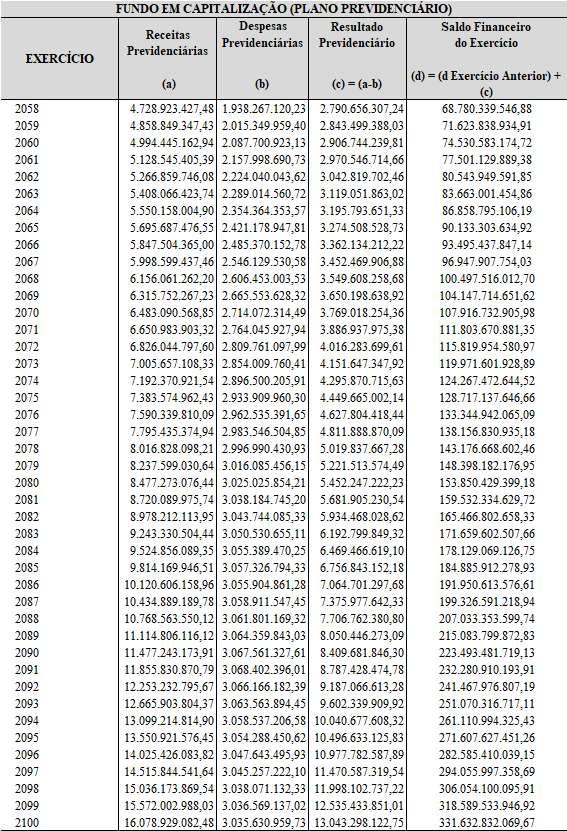 FUNDO EM CAPITALIZAÇÃO (PLANO PREVIDENCIÁRIO)

| EXERCÍCIO | Receitas Previdenciárias (a) | Despesas Previdenciárias (b) | Resultado Previdenciário (c) = (a-b) | Saldo Financeiro do Exercício (d) = (d Exercício Anterior) + (c) |
|---|---|---|---|---|
| 2058 | 4.728.923.427,48 | 1.938.267.120,23 | 2.790.656.307,24 | 68.780.339.546,88 |
| 2059 | 4.858.849.347,43 | 2.015.349.959,40 | 2.843.499.388,03 | 71.623.838.934,91 |
| 2060 | 4.994.445.162,94 | 2.087.700.923,13 | 2.906.744.239,81 | 74.530.583.174,72 |
| 2061 | 5.128.545.405,39 | 2.157.998.690,73 | 2.970.546.714,66 | 77.501.129.889,38 |
| 2062 | 5.266.859.746,08 | 2.224.040.043,62 | 3.042.819.702,46 | 80.543.949.591,85 |
| 2063 | 5.408.066.423,74 | 2.289.014.560,72 | 3.119.051.863,02 | 83.663.001.454,86 |
| 2064 | 5.550.158.004,90 | 2.354.364.353,57 | 3.195.793.651,33 | 86.858.795.106,19 |
| 2065 | 5.695.687.476,55 | 2.421.178.947,81 | 3.274.508.528,73 | 90.133.303.634,92 |
| 2066 | 5.847.504.365,00 | 2.485.370.152,78 | 3.362.134.212,22 | 93.495.437.847,14 |
| 2067 | 5.998.599.437,46 | 2.546.129.530,58 | 3.452.469.906,88 | 96.947.907.754,03 |
| 2068 | 6.156.061.262,20 | 2.606.453.003,53 | 3.549.608.258,68 | 100.497.516.012,70 |
| 2069 | 6.315.752.267,23 | 2.665.553.628,32 | 3.650.198.638,92 | 104.147.714.651,62 |
| 2070 | 6.483.090.568,85 | 2.714.072.314,49 | 3.769.018.254,36 | 107.916.732.905,98 |
| 2071 | 6.650.983.903,32 | 2.764.045.927,94 | 3.886.937.975,38 | 111.803.670.881,35 |
| 2072 | 6.826.044.797,60 | 2.809.761.097,99 | 4.016.283.699,61 | 115.819.954.580,97 |
| 2073 | 7.005.657.108,33 | 2.854.009.760,41 | 4.151.647.347,92 | 119.971.601.928,89 |
| 2074 | 7.192.370.921,54 | 2.896.500.205,91 | 4.295.870.715,63 | 124.267.472.644,52 |
| 2075 | 7.383.574.962,43 | 2.933.909.960,30 | 4.449.665.002,14 | 128.717.137.646,66 |
| 2076 | 7.590.339.810,09 | 2.962.535.391,65 | 4.627.804.418,44 | 133.344.942.065,09 |
| 2077 | 7.795.435.374,94 | 2.983.546.504,85 | 4.811.888.870,09 | 138.156.830.935,18 |
| 2078 | 8.016.828.098,21 | 2.996.990.430,93 | 5.019.837.667,28 | 143.176.668.602,46 |
| 2079 | 8.237.599.030,64 | 3.016.085.456,15 | 5.221.513.574,49 | 148.398.182.176,95 |
| 2080 | 8.477.273.076,44 | 3.025.025.854,21 | 5.452.247.222,23 | 153.850.429.399,18 |
| 2081 | 8.720.089.975,74 | 3.038.184.745,20 | 5.681.905.230,54 | 159.532.334.629,72 |
| 2082 | 8.978.212.113,95 | 3.043.744.085,33 | 5.934.468.028,62 | 165.466.802.658,33 |
| 2083 | 9.243.330.504,44 | 3.050.530.655,11 | 6.192.799.849,32 | 171.659.602.507,66 |
| 2084 | 9.524.856.089,35 | 3.055.389.470,25 | 6.469.466.619,10 | 178.129.069.126,75 |
| 2085 | 9.814.169.946,51 | 3.057.326.794,33 | 6.756.843.152,18 | 184.885.912.278,93 |
| 2086 | 10.120.606.158,96 | 3.055.904.861,28 | 7.064.701.297,68 | 191.950.613.576,61 |
| 2087 | 10.434.889.189,78 | 3.058.911.547,45 | 7.375.977.642,33 | 199.326.591.218,94 |
| 2088 | 10.768.563.550,12 | 3.061.801.169,32 | 7.706.762.380,80 | 207.033.353.599,74 |
| 2089 | 11.114.806.116,12 | 3.064.359.843,03 | 8.050.446.273,09 | 215.083.799.872,83 |
| 2090 | 11.477.243.173,91 | 3.067.561.327,61 | 8.409.681.846,30 | 223.493.481.719,13 |
| 2091 | 11.855.830.870,79 | 3.068.402.396,01 | 8.787.428.474,78 | 232.280.910.193,91 |
| 2092 | 12.253.232.795,67 | 3.066.166.182,39 | 9.187.066.613,28 | 241.467.976.807,19 |
| 2093 | 12.665.903.804,37 | 3.063.563.894,45 | 9.602.339.909,92 | 251.070.316.717,11 |
| 2094 | 13.099.214.814,90 | 3.058.537.206,58 | 10.040.677.608,32 | 261.110.994.325,43 |
| 2095 | 13.550.921.576,45 | 3.054.288.450,62 | 10.496.633.125,83 | 271.607.627.451,26 |
| 2096 | 14.025.426.083,82 | 3.047.643.495,93 | 10.977.782.587,89 | 282.585.410.039,15 |
| 2097 | 14.515.844.541,64 | 3.045.257.222,10 | 11.470.587.319,54 | 294.055.997.358,69 |
| 2098 | 15.036.173.869,54 | 3.038.071.132,33 | 11.998.102.737,22 | 306.054.100.095,91 |
| 2099 | 15.572.002.988,03 | 3.036.569.137,02 | 12.535.433.851,01 | 318.589.533.946,92 |
| 2100 | 16.078.929.082,48 | 3.035.630.959,73 | 13.043.298.122,75 | 331.632.832.069,67 |